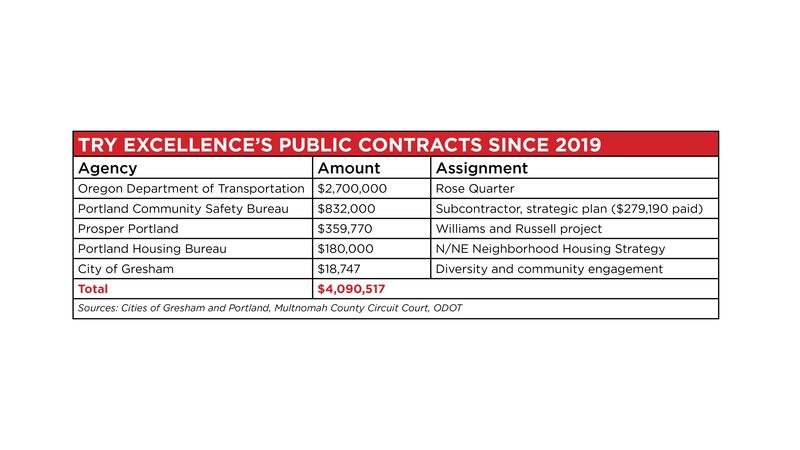 TRY EXCELLENCE'S PUBLIC CONTRACTS SINCE 2019

| Agency | Amount | Assignment |
|---|---|---|
| Oregon Department of Transportation | \$2,700,000 | Rose Quarter |
| Portland Community Safety Bureau | \$832,000 | Subcontractor, strategic plan (\$279,190 paid) |
| Prosper Portland | \$359,770 | Williams and Russell project |
| Portland Housing Bureau | \$180,000 | N/NE Neighborhood Housing Strategy |
| City of Gresham | \$18,747 | Diversity and community engagement |
| Total | \$4,090,517 | |

Sources: Cities of Gresham and Portland, Multnomah County Circuit Court, ODOT